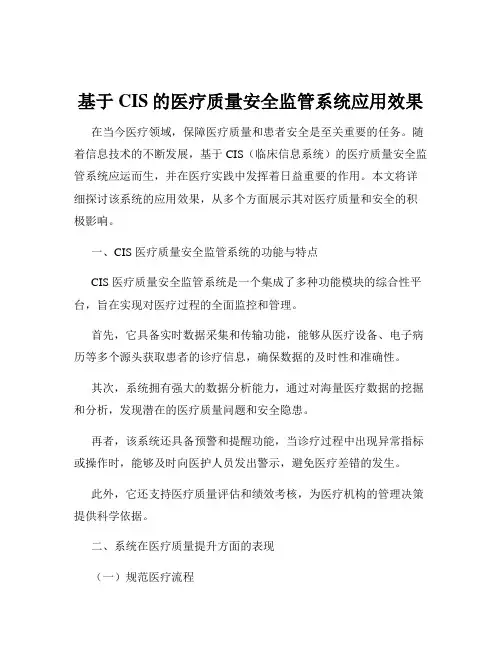 基于 CIS 的医疗质量安全监管系统应用效果

在当今医疗领域，保障医疗质量和患者安全是至关重要的任务。随着信息技术的不断发展，基于 CIS（临床信息系统）的医疗质量安全监管系统应运而生，并在医疗实践中发挥着日益重要的作用。本文将详细探讨该系统的应用效果，从多个方面展示其对医疗质量和安全的积极影响。

一、CIS 医疗质量安全监管系统的功能与特点

CIS 医疗质量安全监管系统是一个集成了多种功能模块的综合性平台，旨在实现对医疗过程的全面监控和管理。

首先，它具备实时数据采集和传输功能，能够从医疗设备、电子病历等多个源头获取患者的诊疗信息，确保数据的及时性和准确性。

其次，系统拥有强大的数据分析能力，通过对海量医疗数据的挖掘和分析，发现潜在的医疗质量问题和安全隐患。

再者，该系统还具备预警和提醒功能，当诊疗过程中出现异常指标或操作时，能够及时向医护人员发出警示，避免医疗差错的发生。

此外，它还支持医疗质量评估和绩效考核，为医疗机构的管理决策提供科学依据。

二、系统在医疗质量提升方面的表现

（一）规范医疗流程